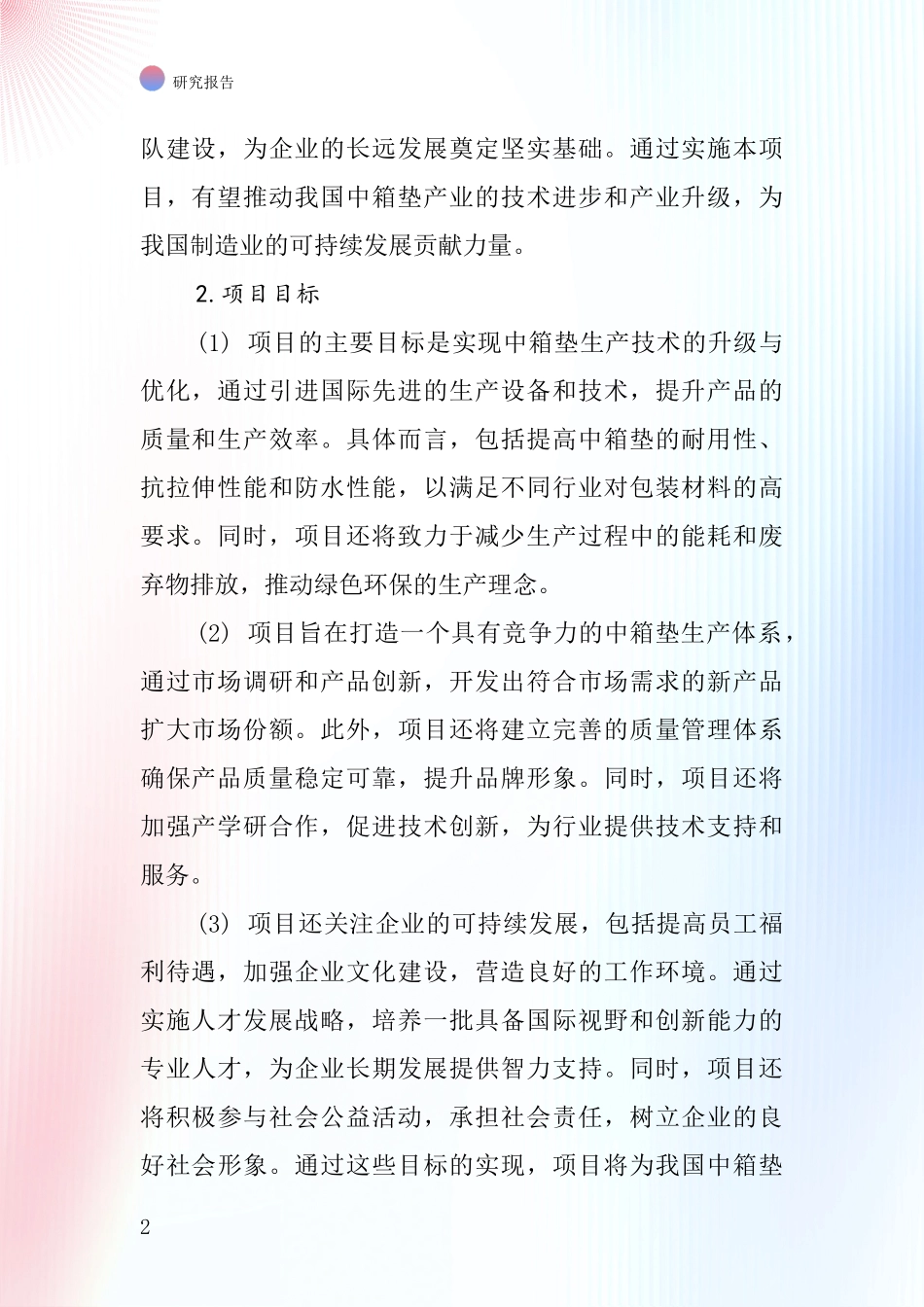 研究报告

队建设，为企业的长远发展奠定坚实基础。通过实施本项目，有望推动我国中箱垫产业的技术进步和产业升级，为我国制造业的可持续发展贡献力量。

2.项目目标

(1) 项目的主要目标是实现中箱垫生产技术的升级与优化，通过引进国际先进的生产设备和技术，提升产品的质量和生产效率。具体而言，包括提高中箱垫的耐用性、抗拉伸性能和防水性能，以满足不同行业对包装材料的高要求。同时，项目还将致力于减少生产过程中的能耗和废弃物排放，推动绿色环保的生产理念。

(2) 项目旨在打造一个具有竞争力的中箱垫生产体系，通过市场调研和产品创新，开发出符合市场需求的新产品扩大市场份额。此外，项目还将建立完善的质量管理体系确保产品质量稳定可靠，提升品牌形象。同时，项目还将加强产学研合作，促进技术创新，为行业提供技术支持和服务。

(3) 项目还关注企业的可持续发展，包括提高员工福利待遇，加强企业文化建设，营造良好的工作环境。通过实施人才发展战略，培养一批具备国际视野和创新能力的专业人才，为企业长期发展提供智力支持。同时，项目还将积极参与社会公益活动，承担社会责任，树立企业的良好社会形象。通过这些目标的实现，项目将为我国中箱垫

2